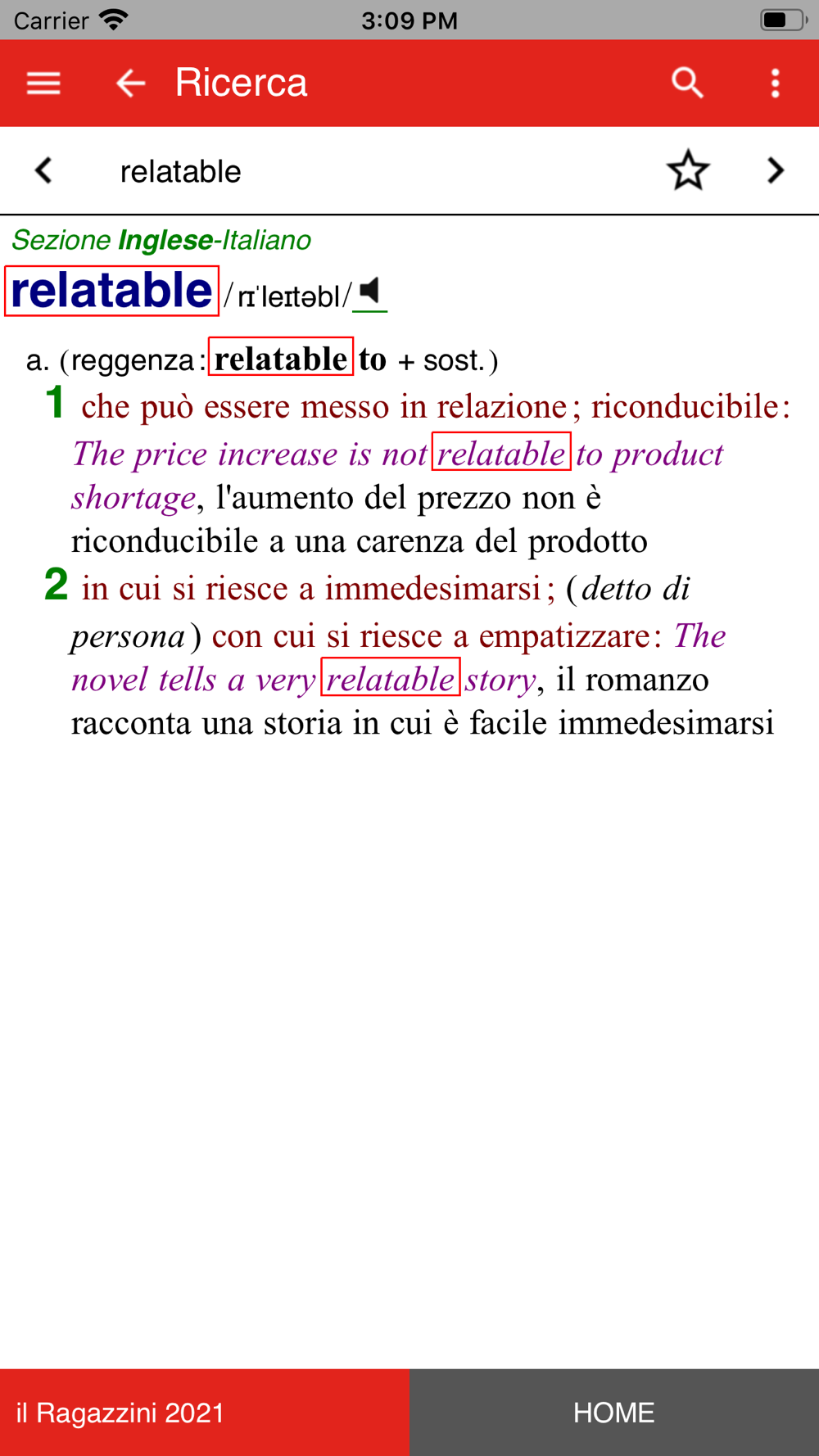 Carrier 3:09 PM

Ricerca

relatable

Sezione Inglese-Italiano

relatable /rɪˈleɪtəbl/

a. (reggenza: relatable to + sost.)

1 che può essere messo in relazione; riconducibile: The price increase is not relatable to product shortage, l'aumento del prezzo non è riconducibile a una carenza del prodotto

2 in cui si riesce a immedesimarsi; (detto di persona) con cui si riesce a empatizzare: The novel tells a very relatable story, il romanzo racconta una storia in cui è facile immedesimarsi

il Ragazzini 2021

HOME